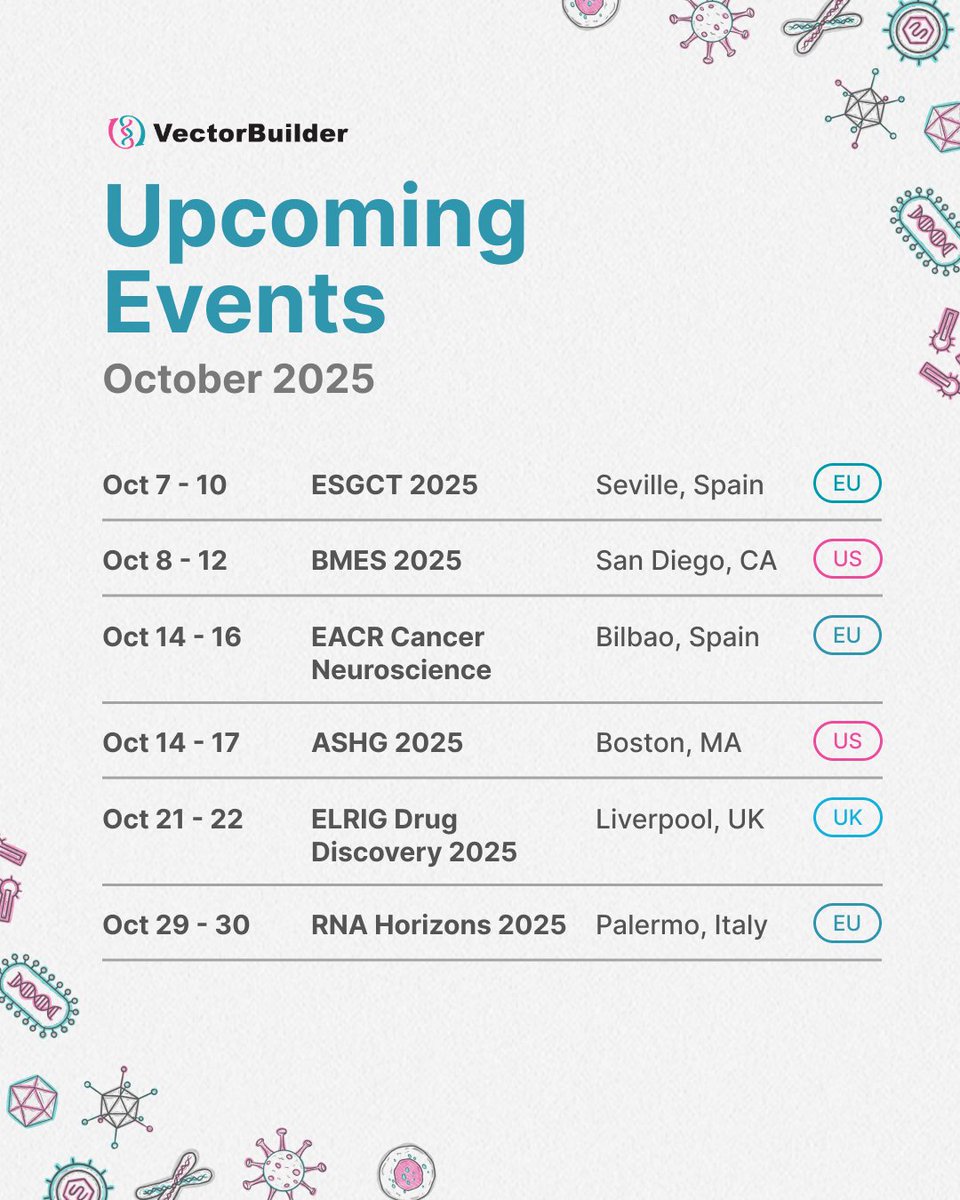 VectorBuilder

Upcoming Events

October 2025

| Oct 7 - 10 | ESGCT 2025 | Seville, Spain | EU |
|---|---|---|---|
| Oct 8 - 12 | BMES 2025 | San Diego, CA | US |
| Oct 14 - 16 | EACR Cancer Neuroscience | Bilbao, Spain | EU |
| Oct 14 - 17 | ASHG 2025 | Boston, MA | US |
| Oct 21 - 22 | ELRIG Drug Discovery 2025 | Liverpool, UK | UK |
| Oct 29 - 30 | RNA Horizons 2025 | Palermo, Italy | EU |